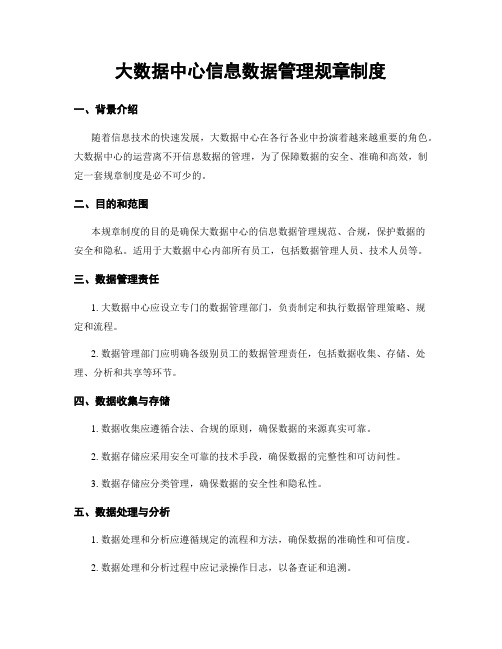 大数据中心信息数据管理规章制度

一、背景介绍

随着信息技术的快速发展，大数据中心在各行各业中扮演着越来越重要的角色。大数据中心的运营离不开信息数据的管理，为了保障数据的安全、准确和高效，制定一套规章制度是必不可少的。

二、目的和范围

本规章制度的目的是确保大数据中心的信息数据管理规范、合规，保护数据的安全和隐私。适用于大数据中心内部所有员工，包括数据管理人员、技术人员等。

三、数据管理责任

1. 大数据中心应设立专门的数据管理部门，负责制定和执行数据管理策略、规定和流程。

2. 数据管理部门应明确各级别员工的数据管理责任，包括数据收集、存储、处理、分析和共享等环节。

四、数据收集与存储

1. 数据收集应遵循合法、合规的原则，确保数据的来源真实可靠。

2. 数据存储应采用安全可靠的技术手段，确保数据的完整性和可访问性。

3. 数据存储应分类管理，确保数据的安全性和隐私性。

五、数据处理与分析

1. 数据处理和分析应遵循规定的流程和方法，确保数据的准确性和可信度。

2. 数据处理和分析过程中应记录操作日志，以备查证和追溯。